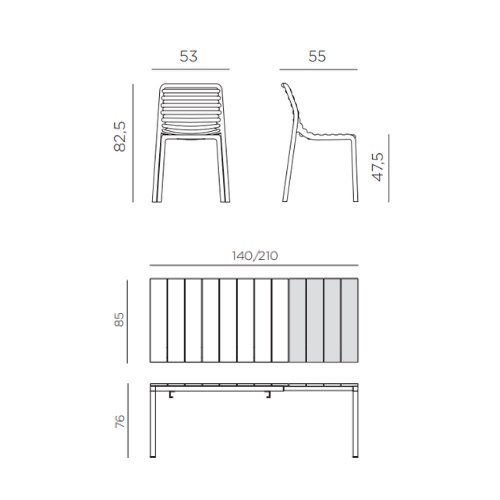 53

55

82,5

47,5

140/210

85

76